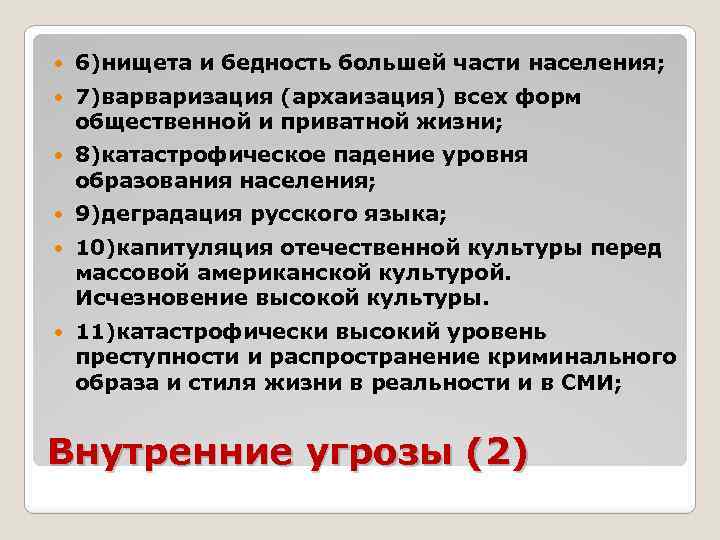 6)нищета и бедность большей части населения;

7)варваризация (архаизация) всех форм общественной и приватной жизни;

8)катастрофическое падение уровня образования населения;

9)деградация русского языка;

10)капитуляция отечественной культуры перед массовой американской культурой. Исчезновение высокой культуры.

11)катастрофически высокий уровень преступности и распространение криминального образа и стиля жизни в реальности и в СМИ;

Внутренние угрозы (2)